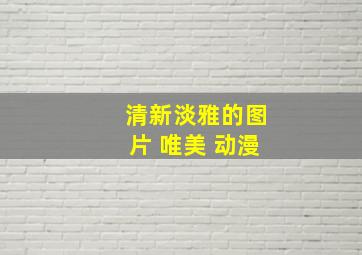 清新淡雅的图片 唯美 动漫